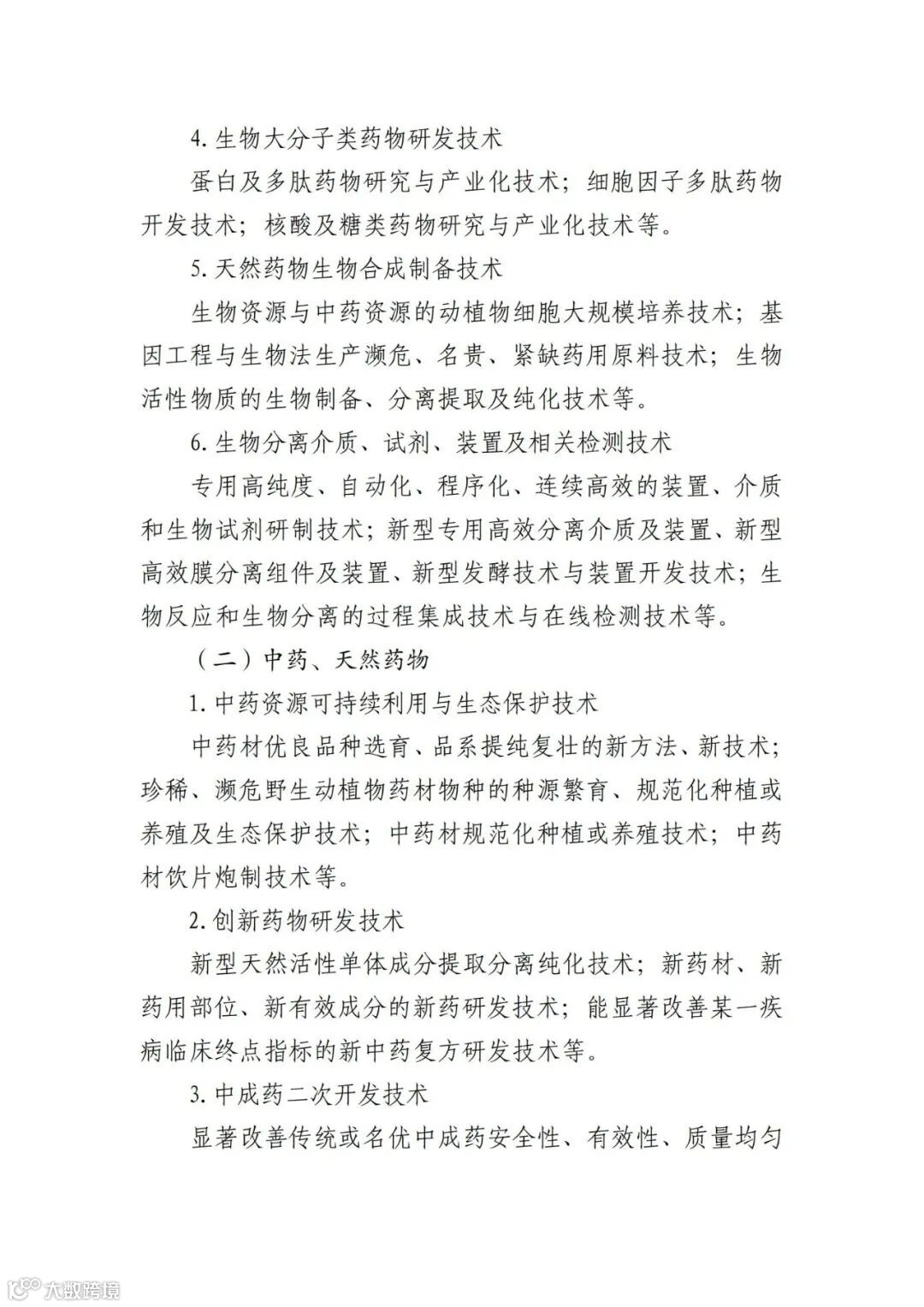 4. 生物大分子类药物研发技术

蛋白及多肽药物研究与产业化技术；细胞因子多肽药物开发技术；核酸及糖类药物研究与产业化技术等。

5. 天然药物生物合成制备技术

生物资源与中药资源的动植物细胞大规模培养技术；基因工程与生物法生产濒危、名贵、紧缺药用原料技术；生物活性物质的生物制备、分离提取及纯化技术等。

6. 生物分离介质、试剂、装置及相关检测技术

专用高纯度、自动化、程序化、连续高效的装置、介质和生物试剂研制技术；新型专用高效分离介质及装置、新型高效膜分离组件及装置、新型发酵技术与装置开发技术；生物反应和生物分离的过程集成技术与在线检测技术等。

（二）中药、天然药物

1. 中药资源可持续利用与生态保护技术

中药材优良品种选育、品系提纯复壮的新方法、新技术；珍稀、濒危野生动植物药材物种的种源繁育、规范化种植或养殖及生态保护技术；中药材规范化种植或养殖技术；中药材饮片炮制技术等。

2. 创新药物研发技术

新型天然活性单体成分提取分离纯化技术；新药材、新药用部位、新有效成分的新药研发技术；能显著改善某一疾病临床终点指标的新中药复方研发技术等。

3. 中成药二次开发技术

显著改善传统或名优中成药安全性、有效性、质量均匀

大数跨境